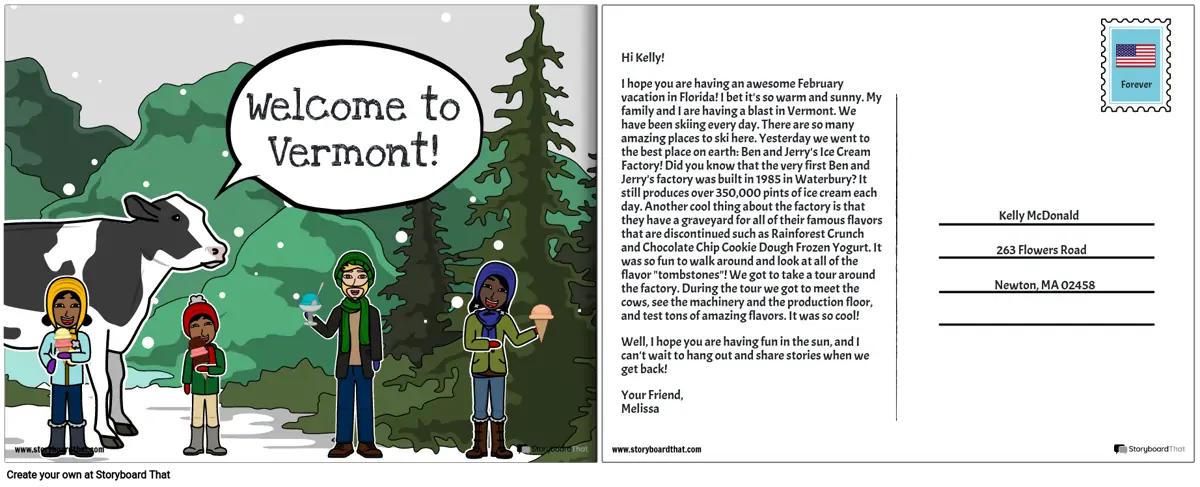 Welcome to Vermont!

www.storyboardthat.com

StoryboardThat

Hi Kelly!

I hope you are having an awesome February vacation in Florida! I bet it's so warm and sunny. My family and I are having a blast in Vermont. We have been skiing every day. There are so many amazing places to ski here. Yesterday we went to the best place on earth: Ben and Jerry's Ice Cream Factory! Did you know that the very first Ben and Jerry's factory was built in 1985 in Waterbury? It still produces over 350,000 pints of ice cream each day. Another cool thing about the factory is that they have a graveyard for all of their famous flavors that are discontinued such as Rainforest Crunch and Chocolate Chip Cookie Dough Frozen Yogurt. It was so fun to walk around and look at all of the flavor "tombstones"! We got to take a tour around the factory. During the tour we got to meet the cows, see the machinery and the production floor, and test tons of amazing flavors. It was so cool!

Well, I hope you are having fun in the sun, and I can't wait to hang out and share stories when we get back!

Your Friend,
Melissa

Forever

Kelly McDonald

263 Flowers Road

Newton, MA 02458

www.storyboardthat.com

StoryboardThat

Create your own at Storyboard That